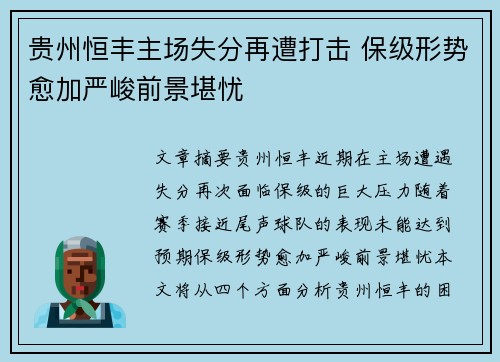 贵州恒丰主场失分再遭打击 保级形势愈加严峻前景堪忧

文章摘要贵州恒丰近期在主场遭遇失分再次面临保级的巨大压力随着赛季接近尾声球队的表现未能达到预期保级形势愈加严峻前景堪忧本文将从四个方面分析贵州恒丰的困